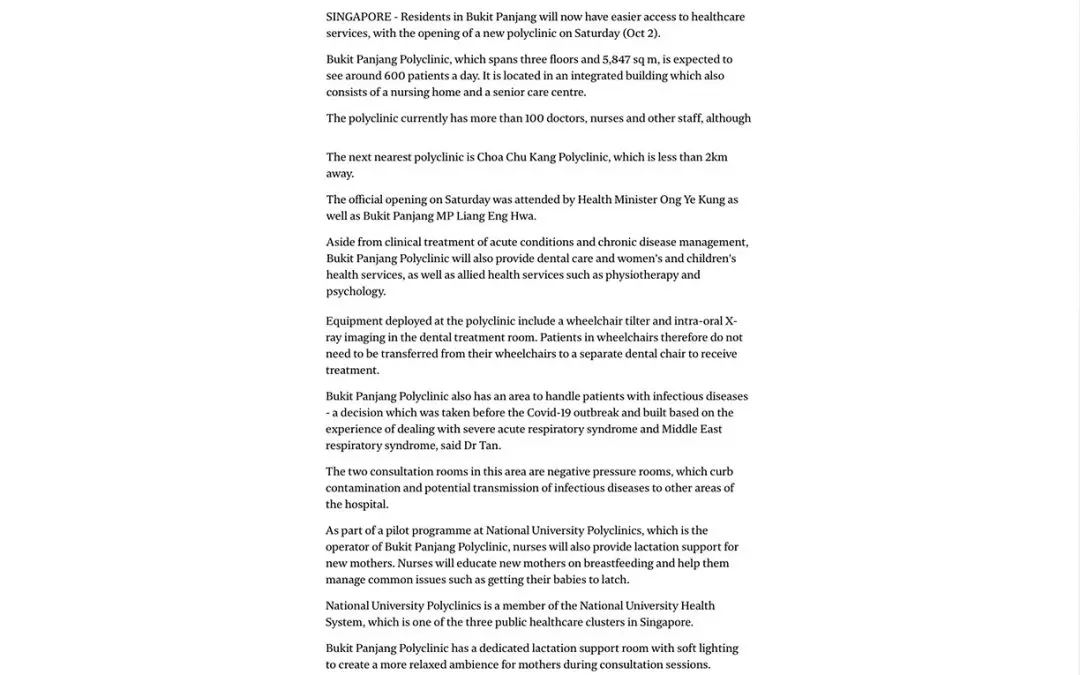 SINGAPORE - Residents in Bukit Panjang will now have easier access to healthcare services, with the opening of a new polyclinic on Saturday (Oct 2).

Bukit Panjang Polyclinic, which spans three floors and 5,847 sq m, is expected to see around 600 patients a day. It is located in an integrated building which also consists of a nursing home and a senior care centre.

The polyclinic currently has more than 100 doctors, nurses and other staff, although

The next nearest polyclinic is Choa Chu Kang Polyclinic, which is less than 2km away.

The official opening on Saturday was attended by Health Minister Ong Ye Kung as well as Bukit Panjang MP Liang Eng Hwa.

Aside from clinical treatment of acute conditions and chronic disease management, Bukit Panjang Polyclinic will also provide dental care and women's and children's health services, as well as allied health services such as physiotherapy and psychology.

Equipment deployed at the polyclinic include a wheelchair tilter and intra-oral X-ray imaging in the dental treatment room. Patients in wheelchairs therefore do not need to be transferred from their wheelchairs to a separate dental chair to receive treatment.

Bukit Panjang Polyclinic also has an area to handle patients with infectious diseases - a decision which was taken before the Covid-19 outbreak and built based on the experience of dealing with severe acute respiratory syndrome and Middle East respiratory syndrome, said Dr Tan.

The two consultation rooms in this area are negative pressure rooms, which curb contamination and potential transmission of infectious diseases to other areas of the hospital.

As part of a pilot programme at National University Polyclinics, which is the operator of Bukit Panjang Polyclinic, nurses will also provide lactation support for new mothers. Nurses will educate new mothers on breastfeeding and help them manage common issues such as getting their babies to latch.

National University Polyclinics is a member of the National University Health System, which is one of the three public healthcare clusters in Singapore.

Bukit Panjang Polyclinic has a dedicated lactation support room with soft lighting to create a more relaxed ambience for mothers during consultation sessions.